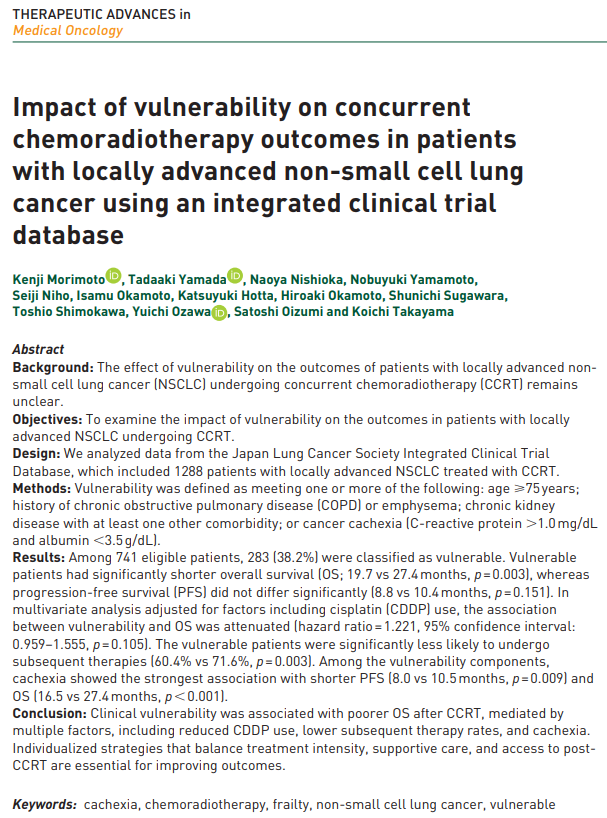 THERAPEUTIC ADVANCES in
Medical Oncology

Impact of vulnerability on concurrent chemoradiotherapy outcomes in patients with locally advanced non-small cell lung cancer using an integrated clinical trial database

Kenji Morimoto, Tadaaki Yamada, Naoya Nishioka, Nobuyuki Yamamoto, Seiji Niho, Isamu Okamoto, Katsuyuki Hotta, Hiroaki Okamoto, Shunichi Sugawara, Toshio Shimokawa, Yuichi Ozawa, Satoshi Oizumi and Koichi Takayama

Abstract
Background: The effect of vulnerability on the outcomes of patients with locally advanced non-small cell lung cancer (NSCLC) undergoing concurrent chemoradiotherapy (CCRT) remains unclear.
Objectives: To examine the impact of vulnerability on the outcomes in patients with locally advanced NSCLC undergoing CCRT.
Design: We analyzed data from the Japan Lung Cancer Society Integrated Clinical Trial Database, which included 1288 patients with locally advanced NSCLC treated with CCRT.
Methods: Vulnerability was defined as meeting one or more of the following: age ⩾75 years; history of chronic obstructive pulmonary disease (COPD) or emphysema; chronic kidney disease with at least one other comorbidity; or cancer cachexia (C-reactive protein >1.0 mg/dL and albumin <3.5 g/dL).
Results: Among 741 eligible patients, 283 (38.2%) were classified as vulnerable. Vulnerable patients had significantly shorter overall survival (OS; 19.7 vs 27.4 months, p = 0.003), whereas progression-free survival (PFS) did not differ significantly (8.8 vs 10.4 months, p = 0.151). In multivariate analysis adjusted for factors including cisplatin (CDDP) use, the association between vulnerability and OS was attenuated (hazard ratio = 1.221, 95% confidence interval: 0.959–1.555, p = 0.105). The vulnerable patients were significantly less likely to undergo subsequent therapies (60.4% vs 71.6%, p = 0.003). Among the vulnerability components, cachexia showed the strongest association with shorter PFS (8.0 vs 10.5 months, p = 0.009) and OS (16.5 vs 27.4 months, p < 0.001).
Conclusion: Clinical vulnerability was associated with poorer OS after CCRT, mediated by multiple factors, including reduced CDDP use, lower subsequent therapy rates, and cachexia. Individualized strategies that balance treatment intensity, supportive care, and access to post-CCRT are essential for improving outcomes.

Keywords: cachexia, chemoradiotherapy, frailty, non-small cell lung cancer, vulnerable